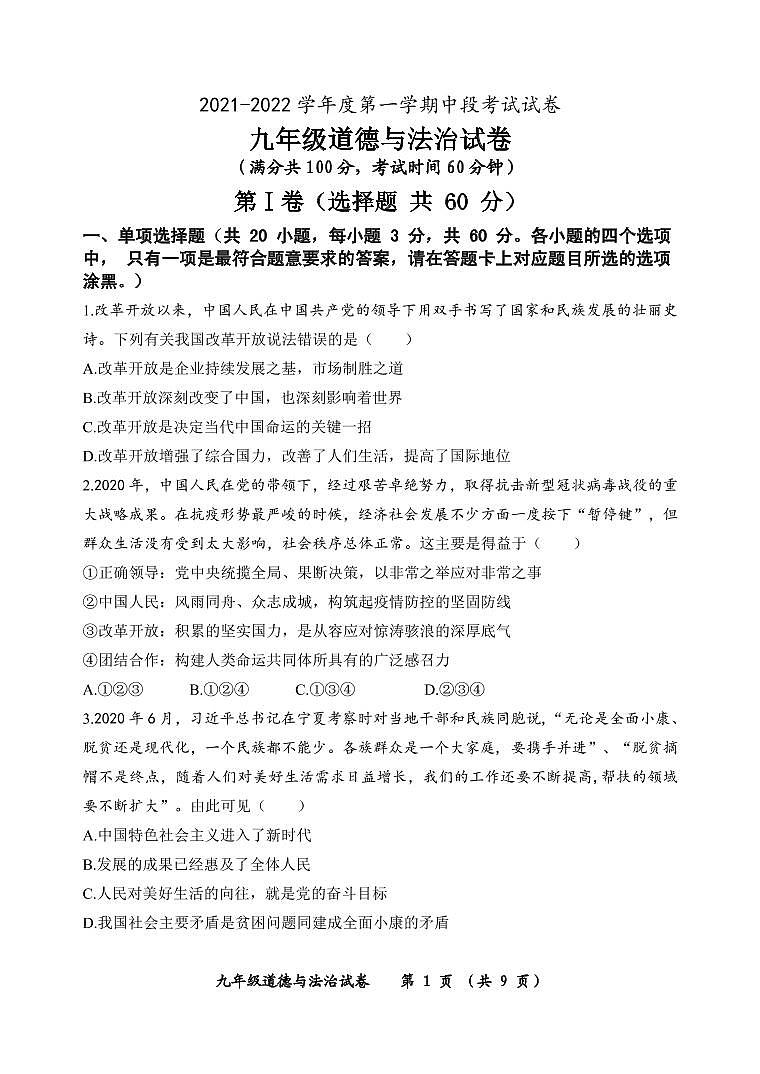 2021-2022 学年度第一学期中段考试试卷

九年级道德与法治试卷

（满分共 100 分，考试时间 60 分钟）

第Ⅰ卷（选择题 共 60 分）

一、单项选择题（共 20 小题，每小题 3 分，共 60 分。各小题的四个选项中， 只有一项是最符合题意要求的答案，请在答题卡上对应题目所选的选项涂黑。）

1.改革开放以来，中国人民在中国共产党的领导下用双手书写了国家和民族发展的壮丽史诗。下列有关我国改革开放说法错误的是（ ）

A.改革开放是企业持续发展之基，市场制胜之道

B.改革开放深刻改变了中国，也深刻影响着世界

C.改革开放是决定当代中国命运的关键一招

D.改革开放增强了综合国力，改善了人们生活，提高了国际地位

2.2020 年，中国人民在党的带领下，经过艰苦卓绝努力，取得抗击新型冠状病毒战役的重大战略成果。在抗疫形势最严峻的时候，经济社会发展不少方面一度按下“暂停键”，但群众生活没有受到太大影响，社会秩序总体正常。这主要是得益于（ ）

①正确领导：党中央统揽全局、果断决策，以非常之举应对非常之事

②中国人民：风雨同舟、众志成城，构筑起疫情防控的坚固防线

③改革开放：积累的坚实国力，是从容应对惊涛骇浪的深厚底气

④团结合作：构建人类命运共同体所具有的广泛感召力

A.①②③ B.①②④ C.①③④ D.②③④

3.2020 年 6 月，习近平总书记在宁夏考察时对当地干部和民族同胞说，“无论是全面小康、脱贫还是现代化，一个民族都不能少。各族群众是一个大家庭，要携手并进”、“脱贫摘帽不是终点，随着人们对美好生活需求日益增长，我们的工作还要不断提高，帮扶的领域要不断扩大”。由此可见（ ）

A.中国特色社会主义进入了新时代

B.发展的成果已经惠及了全体人民

C.人民对美好生活的向往，就是党的奋斗目标

D.我国社会主要矛盾是贫困问题同建成全面小康的矛盾

九年级道德与法治试卷 第 1 页 （共 9 页）